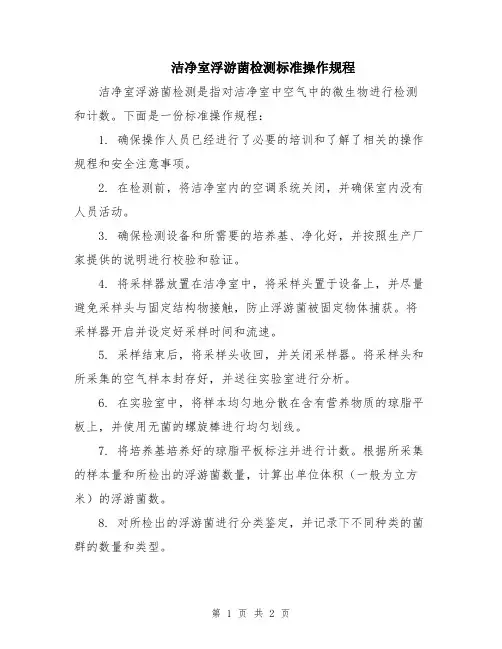 洁净室浮游菌检测标准操作规程

洁净室浮游菌检测是指对洁净室中空气中的微生物进行检测和计数。下面是一份标准操作规程：

1. 确保操作人员已经进行了必要的培训和了解了相关的操作规程和安全注意事项。

2. 在检测前，将洁净室内的空调系统关闭，并确保室内没有人员活动。

3. 确保检测设备和所需要的培养基、净化好，并按照生产厂家提供的说明进行校验和验证。

4. 将采样器放置在洁净室中，将采样头置于设备上，并尽量避免采样头与固定结构物接触，防止浮游菌被固定物体捕获。将采样器开启并设定好采样时间和流速。

5. 采样结束后，将采样头收回，并关闭采样器。将采样头和所采集的空气样本封存好，并送往实验室进行分析。

6. 在实验室中，将样本均匀地分散在含有营养物质的琼脂平板上，并使用无菌的螺旋棒进行均匀划线。

7. 将培养基培养好的琼脂平板标注并进行计数。根据所采集的样本量和所检出的浮游菌数量，计算出单位体积（一般为立方米）的浮游菌数。

8. 对所检出的浮游菌进行分类鉴定，并记录下不同种类的菌群的数量和类型。

第 1 页 共 2 页